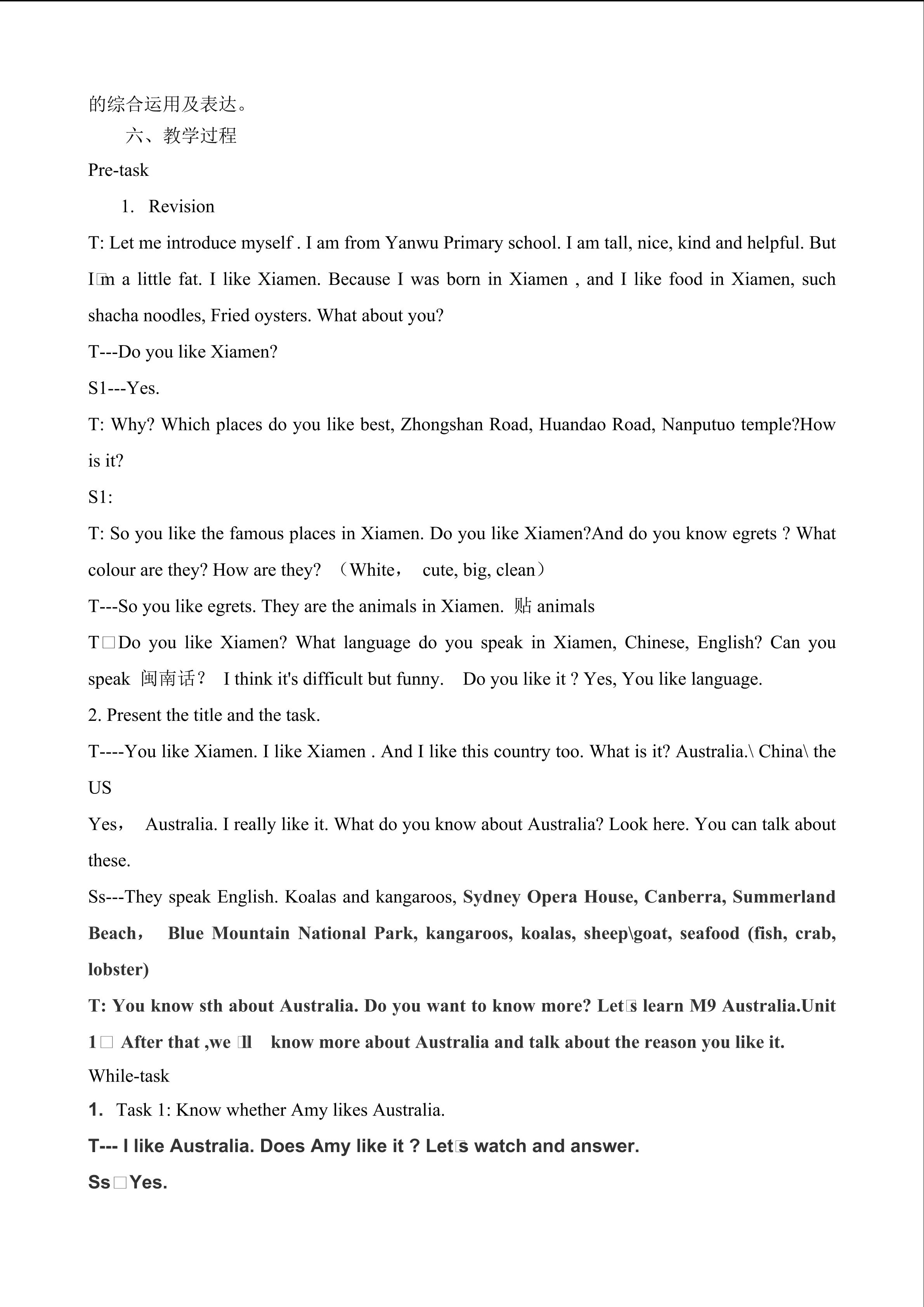 的综合运用及表达。

六、教学过程

Pre-task

1. Revision

T: Let me introduce myself . I am from Yanwu Primary school. I am tall, nice, kind and helpful. But I□m a little fat. I like Xiamen. Because I was born in Xiamen , and I like food in Xiamen, such shacha noodles, Fried oysters. What about you?

T---Do you like Xiamen?

S1---Yes.

T: Why? Which places do you like best, Zhongshan Road, Huandao Road, Nanputuo temple?How is it?

S1:

T: So you like the famous places in Xiamen. Do you like Xiamen?And do you know egrets ? What colour are they? How are they? （White， cute, big, clean）

T---So you like egrets. They are the animals in Xiamen. 贴 animals

T□Do you like Xiamen? What language do you speak in Xiamen, Chinese, English? Can you speak 闽南话？ I think it's difficult but funny. Do you like it ? Yes, You like language.

2. Present the title and the task.

T----You like Xiamen. I like Xiamen . And I like this country too. What is it? Australia.\ China\ the US

Yes， Australia. I really like it. What do you know about Australia? Look here. You can talk about these.

Ss---They speak English. Koalas and kangaroos, Sydney Opera House, Canberra, Summerland Beach， Blue Mountain National Park, kangaroos, koalas, sheep\goat, seafood (fish, crab, lobster)

T: You know sth about Australia. Do you want to know more? Let□s learn M9 Australia.Unit 1□ After that ,we □ll know more about Australia and talk about the reason you like it.

While-task

1. Task 1: Know whether Amy likes Australia.

T--- I like Australia. Does Amy like it ? Let□s watch and answer.

Ss□Yes.